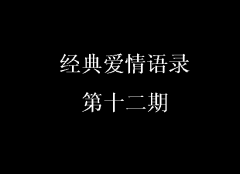 经典爱情语录

第十二期